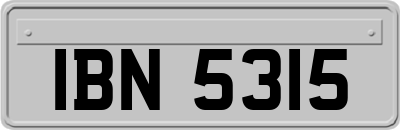 IBN 5315